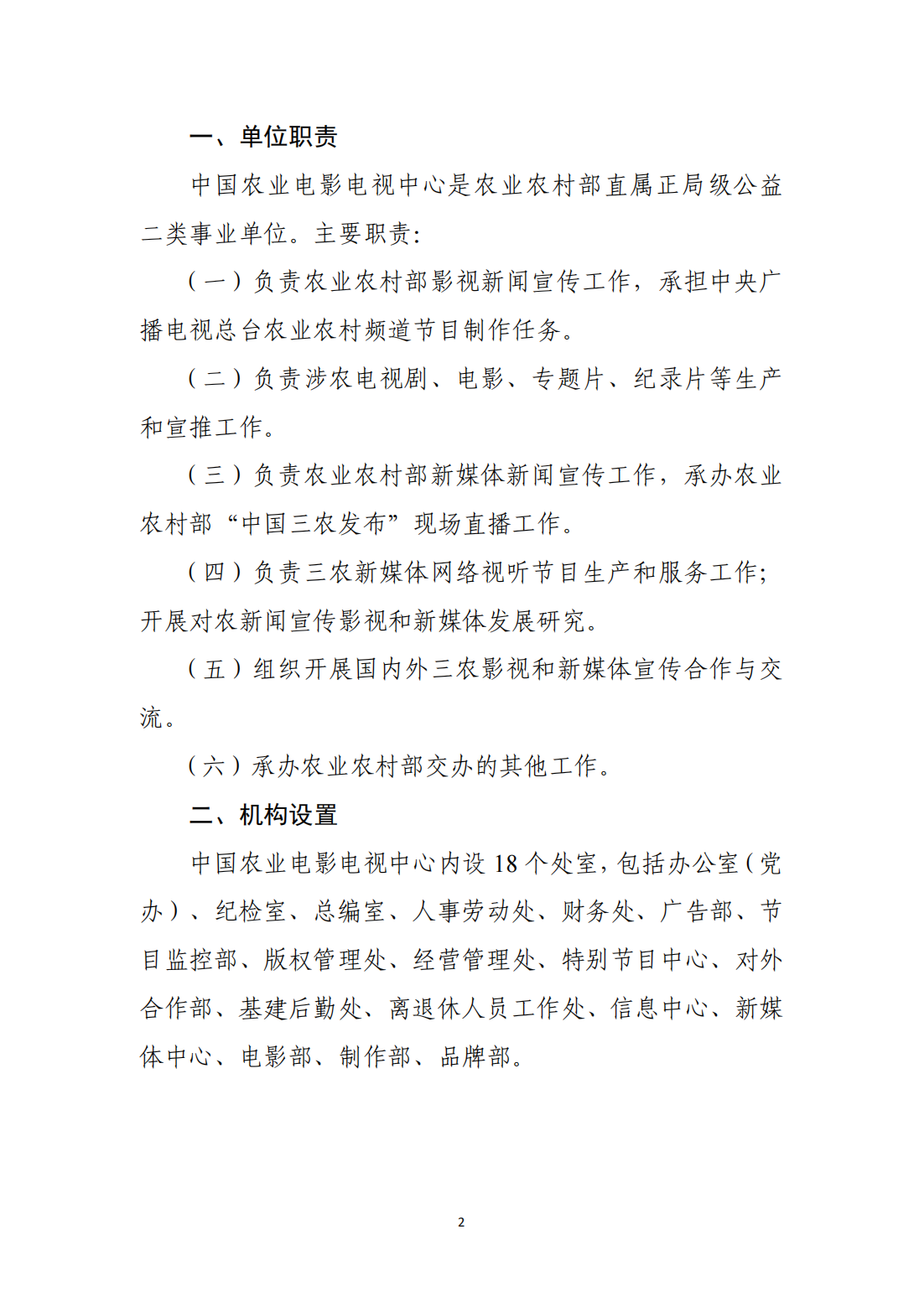 一、单位职责

中国农业电影电视中心是农业农村部直属正局级公益二类事业单位。主要职责：

（一）负责农业农村部影视新闻宣传工作，承担中央广播电视总台农业农村频道节目制作任务。

（二）负责涉农电视剧、电影、专题片、纪录片等生产和宣推工作。

（三）负责农业农村部新媒体新闻宣传工作，承办农业农村部“中国三农发布”现场直播工作。

（四）负责三农新媒体网络视听节目生产和服务工作；开展对农新闻宣传影视和新媒体发展研究。

（五）组织开展国内外三农影视和新媒体宣传合作与交流。

（六）承办农业农村部交办的其他工作。

二、机构设置

中国农业电影电视中心内设 18 个处室，包括办公室（党办）、纪检室、总编室、人事劳动处、财务处、广告部、节目监控部、版权管理处、经营管理处、特别节目中心、对外合作部、基建后勤处、离退休人员工作处、信息中心、新媒体中心、电影部、制作部、品牌部。

2